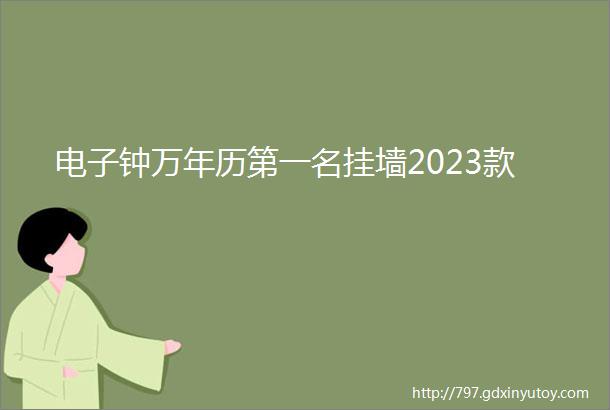 电子钟万年历第一名挂墙2023款

http://797.gdxinyutoy.com